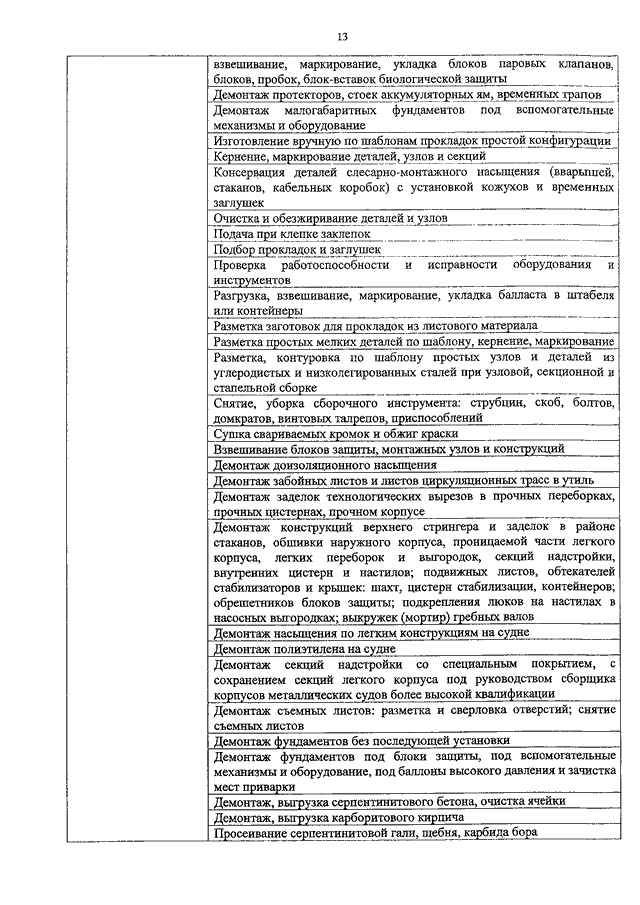 13

| | |
|---|---|
| | взвешивание, маркирование, укладка блоков паровых клапанов, блоков, пробок, блок-вставок биологической защиты |
| | Демонтаж протекторов, стоек аккумуляторных ям, временных трапов |
| | Демонтаж малогабаритных фундаментов под вспомогательные механизмы и оборудование |
| | Изготовление вручную по шаблонам прокладок простой конфигурации |
| | Кернение, маркирование деталей, узлов и секций |
| | Консервация деталей слесарно-монтажного насыщения (вварышей, стаканов, кабельных коробок) с установкой кожухов и временных заглушек |
| | Очистка и обезжиривание деталей и узлов |
| | Подача при клепке заклепок |
| | Подбор прокладок и заглушек |
| | Проверка работоспособности и исправности оборудования и инструментов |
| | Разгрузка, взвешивание, маркирование, укладка балласта в штабеля или контейнеры |
| | Разметка заготовок для прокладок из листового материала |
| | Разметка простых мелких деталей по шаблону, кернение, маркирование |
| | Разметка, контуровка по шаблону простых узлов и деталей из углеродистых и низколегированных сталей при узловой, секционной и стапельной сборке |
| | Снятие, уборка сборочного инструмента: струбцин, скоб, болтов, домкратов, винтовых талрепов, приспособлений |
| | Сушка свариваемых кромок и обжиг краски |
| | Взвешивание блоков защиты, монтажных узлов и конструкций |
| | Демонтаж доизоляционного насыщения |
| | Демонтаж забойных листов и листов циркуляционных трасс в утиль |
| | Демонтаж заделок технологических вырезов в прочных переборках, прочных цистернах, прочном корпусе |
| | Демонтаж конструкций верхнего стрингера и заделок в районе стаканов, обшивки наружного корпуса, проницаемой части легкого корпуса, легких переборок и выгородок, секций надстройки, внутренних цистерн и настилов; подвижных листов, обтекателей стабилизаторов и крышек: шахт, цистерн стабилизации, контейнеров; обрешетников блоков защиты; подкрепления люков на настилах в насосных выгородках; выкружек (мортир) гребных валов |
| | Демонтаж насыщения по легким конструкциям на судне |
| | Демонтаж полиэтилена на судне |
| | Демонтаж секций надстройки со специальным покрытием, с сохранением секций легкого корпуса под руководством сборщика корпусов металлических судов более высокой квалификации |
| | Демонтаж съемных листов: разметка и сверловка отверстий; снятие съемных листов |
| | Демонтаж фундаментов без последующей установки |
| | Демонтаж фундаментов под блоки защиты, под вспомогательные механизмы и оборудование, под баллоны высокого давления и зачистка мест приварки |
| | Демонтаж, выгрузка серпентинитового бетона, очистка ячейки |
| | Демонтаж, выгрузка карборитового кирпича |
| | Просеивание серпентинитовой гали, щебня, карбида бора |